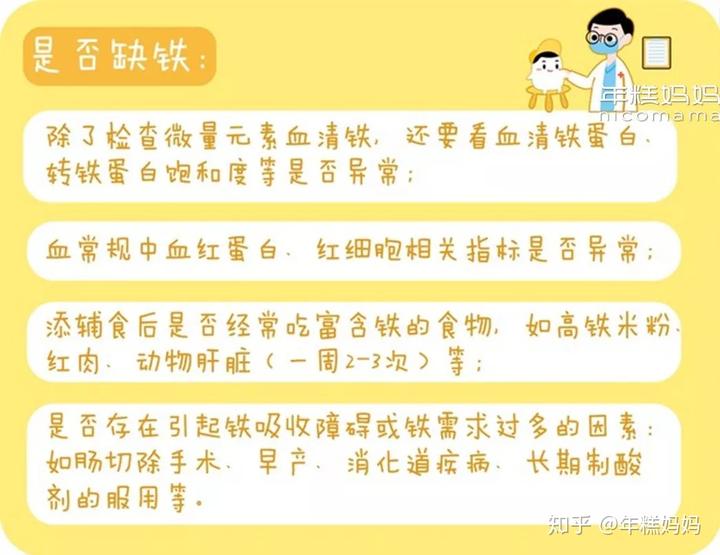 是否缺铁：

年糕妈妈
nicomama

除了检查微量元素血清铁，还要看血清铁蛋白、转铁蛋白饱和度等是否异常；

血常规中血红蛋白、红细胞相关指标是否异常；

添辅食后是否经常吃富含铁的食物，如高铁米粉、红肉、动物肝脏（一周2-3次）等；

是否存在引起铁吸收障碍或铁需求过多的因素：如肠切除手术、早产、消化道疾病、长期制酸剂的服用等。

知乎 @年糕妈妈